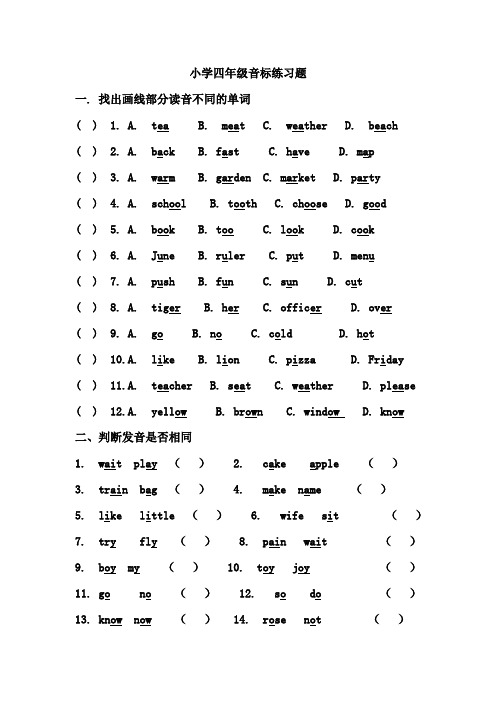 小学四年级音标练习题

一. 找出画线部分读音不同的单词

( ) 1. A. tea B. meat C. weather D. beach

( ) 2. A. back B. fast C. have D. map

( ) 3. A. warm B. garden C. market D. party

( ) 4. A. school B. tooth C. choose D. good

( ) 5. A. book B. too C. look D. cook

( ) 6. A. June B. ruler C. put D. menu

( ) 7. A. push B. fun C. sun D. cut

( ) 8. A. tiger B. her C. officer D. over

( ) 9. A. go B. no C. cold D. hot

( ) 10. A. like B. lion C. pizza D. Friday

( ) 11. A. teacher B. seat C. weather D. please

( ) 12. A. yellow B. brown C. window D. know

二、判断发音是否相同

1. wait play ( ) 2. cake apple ( )

3. train bag ( ) 4. make name ( )

5. like little ( ) 6. wife sit ( )

7. try fly ( ) 8. pain wait ( )

9. boy my ( ) 10. toy joy ( )

11. go no ( ) 12. so do ( )

13. know now ( ) 14. rose not ( )